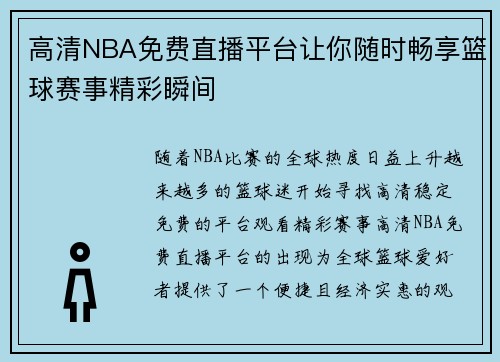 高清NBA免费直播平台让你随时畅享篮球赛事精彩瞬间

随着NBA比赛的全球热度日益上升越来越多的篮球迷开始寻找高清稳定免费的平台观看精彩赛事高清NBA免费直播平台的出现为全球篮球爱好者提供了一个便捷且经济实惠的观